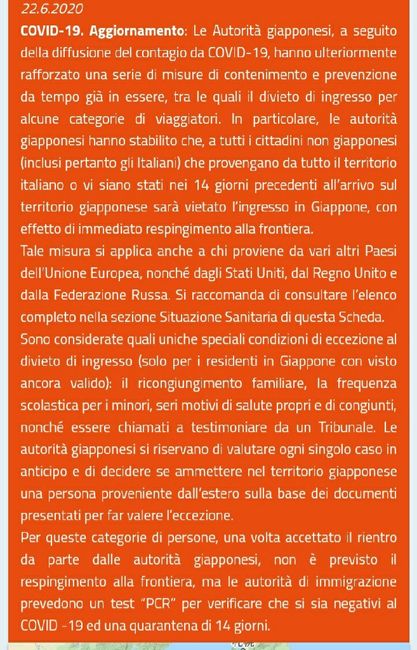 22.6.2020

COVID-19. Aggiornamento: Le Autorità giapponesi, a seguito della diffusione del contagio da COVID-19, hanno ulteriormente rafforzato una serie di misure di contenimento e prevenzione da tempo già in essere, tra le quali il divieto di ingresso per alcune categorie di viaggiatori. In particolare, le autorità giapponesi hanno stabilito che, a tutti i cittadini non giapponesi (inclusi pertanto gli Italiani) che provengano da tutto il territorio italiano o vi siano stati nei 14 giorni precedenti all'arrivo sul territorio giapponese sarà vietato l'ingresso in Giappone, con effetto di immediato respingimento alla frontiera.

Tale misura si applica anche a chi proviene da vari altri Paesi dell'Unione Europea, nonché dagli Stati Uniti, dal Regno Unito e dalla Federazione Russa. Si raccomanda di consultare l'elenco completo nella sezione Situazione Sanitaria di questa Scheda.

Sono considerate quali uniche speciali condizioni di eccezione al divieto di ingresso (solo per i residenti in Giappone con visto ancora valido): il ricongiungimento familiare, la frequenza scolastica per i minori, seri motivi di salute propri e di congiunti, nonché essere chiamati a testimoniare da un Tribunale. Le autorità giapponesi si riservano di valutare ogni singolo caso in anticipo e di decidere se ammettere nel territorio giapponese una persona proveniente dall'estero sulla base dei documenti presentati per far valere l'eccezione.

Per queste categorie di persone, una volta accettato il rientro da parte dalle autorità giapponesi, non è previsto il respingimento alla frontiera, ma le autorità di immigrazione prevedono un test "PCR" per verificare che si sia negativi al COVID -19 ed una quarantena di 14 giorni.